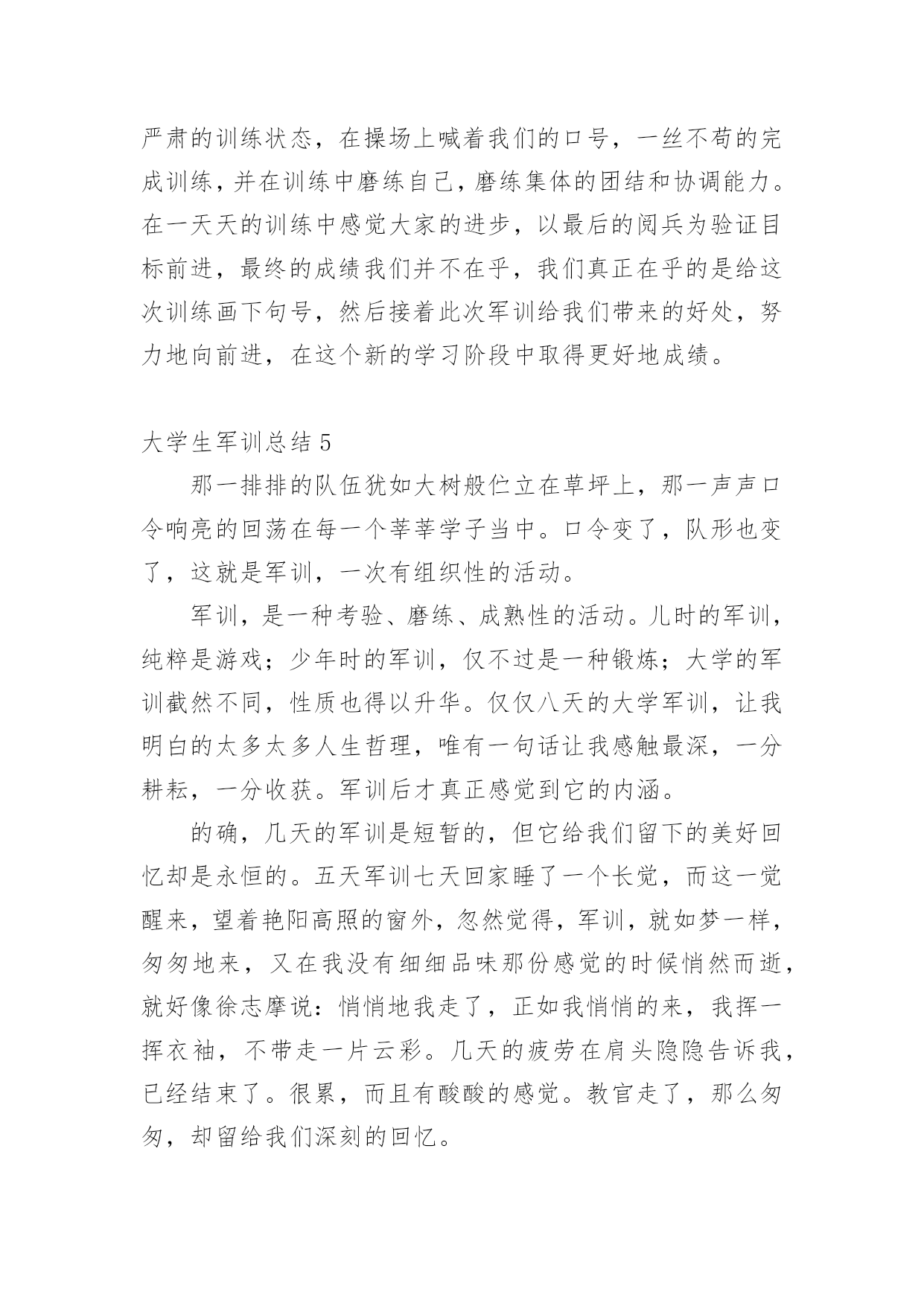 严肃的训练状态，在操场上喊着我们的口号，一丝不苟的完成训练，并在训练中磨练自己，磨练集体的团结和协调能力。在一天天的训练中感觉大家的进步，以最后的阅兵为验证目标前进，最终的成绩我们并不在乎，我们真正在乎的是给这次训练画下句号，然后接着此次军训给我们带来的好处，努力地向前进，在这个新的学习阶段中取得更好地成绩。

大学生军训总结 5

那一排排的队伍犹如大树般伫立在草坪上，那一声声口令响亮的回荡在每一个莘莘学子当中。口令变了，队形也变了，这就是军训，一次有组织性的活动。

军训，是一种考验、磨练、成熟性的活动。儿时的军训，纯粹是游戏；少年时的军训，仅不过是一种锻炼；大学的军训截然不同，性质也得以升华。仅仅八天的大学军训，让我明白的太多太多人生哲理，唯有一句话让我感触最深，一分耕耘，一分收获。军训后才真正感觉到它的内涵。

的确，几天的军训是短暂的，但它给我们留下的美好回忆却是永恒的。五天军训七天回家睡了一个长觉，而这一觉醒来，望着艳阳高照的窗外，忽然觉得，军训，就如梦一样，匆匆地来，又在我没有细细品味那份感觉的时候悄然而逝，就好像徐志摩说：悄悄地我走了，正如我悄悄的来，我挥一挥衣袖，不带走一片云彩。几天的疲劳在肩头隐隐告诉我，已经结束了。很累，而且有酸酸的感觉。教官走了，那么匆匆，却留给我们深刻的回忆。